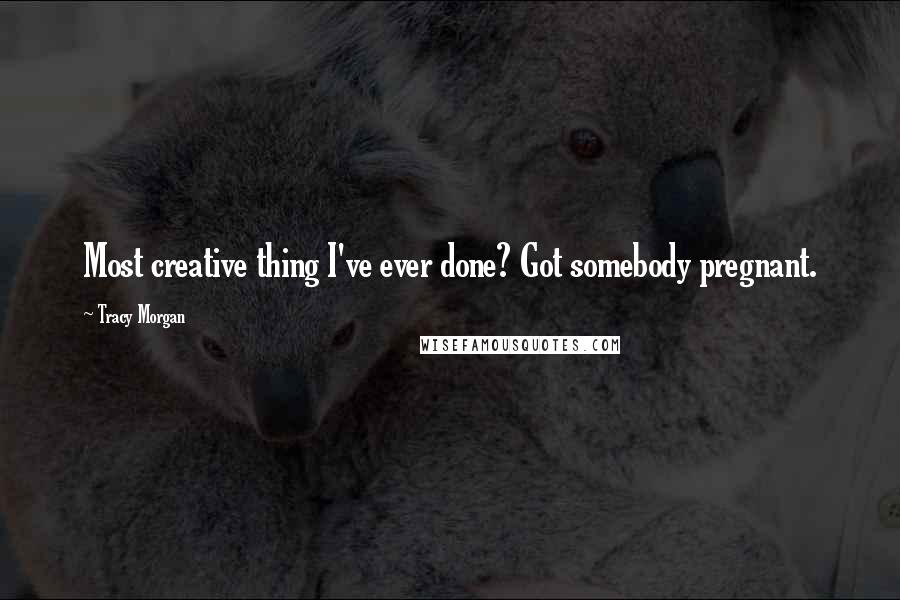 Most creative thing I've ever done? Got somebody pregnant.

~ Tracy Morgan

WISEFAMOUSQUOTES.COM